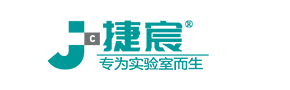 J c 捷宸®
专为实验室而生